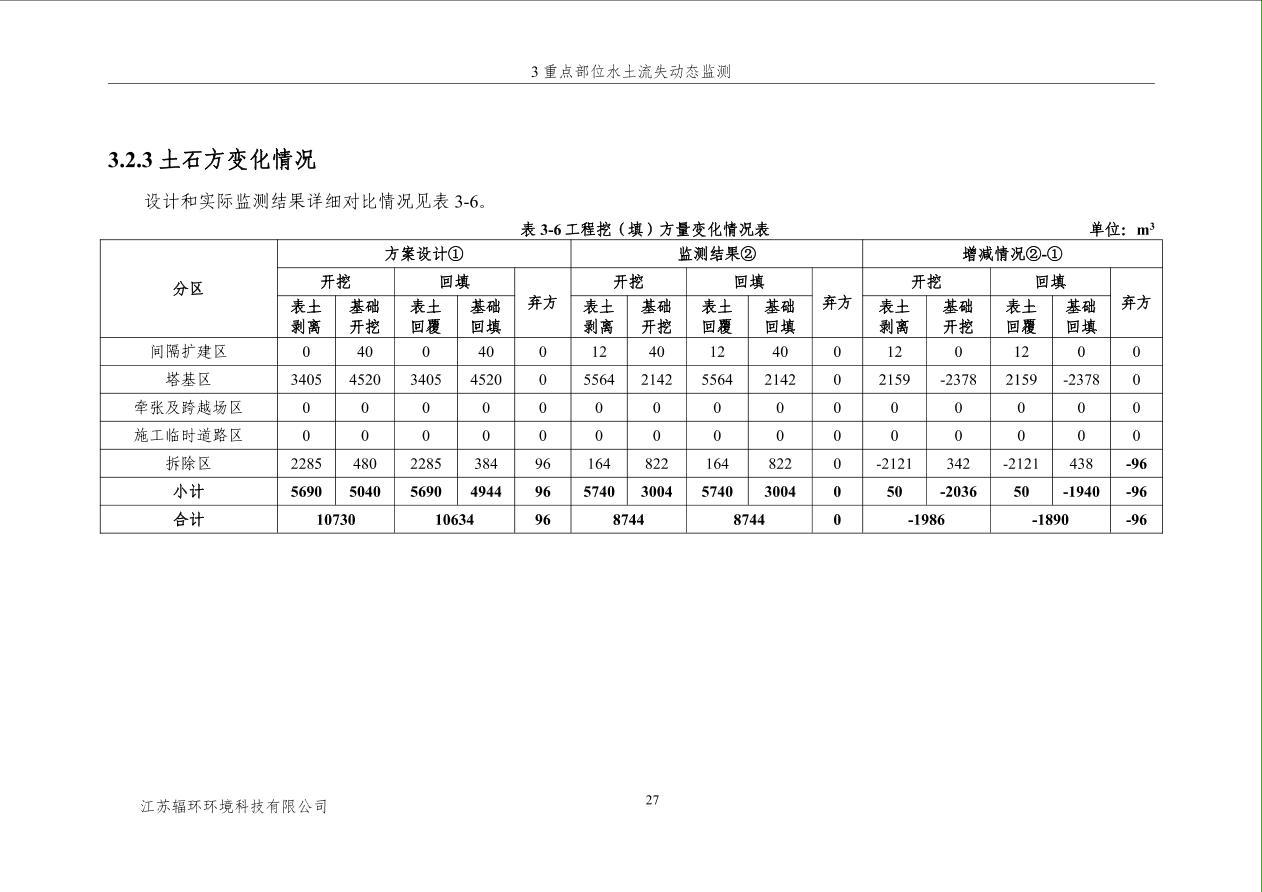 3 重点部位水土流失动态监测

3.2.3 土石方变化情况

设计和实际监测结果详细对比情况见表 3-6。

表 3-6 工程挖（填）方量变化情况表

单位：$m^3$

| 分区 | 方案设计① | | | | | 监测结果② | | | | | 增减情况②-① | | | | |
|---|---|---|---|---|---|---|---|---|---|---|---|---|---|---|---|
| | 开挖 | | 回填 | | 弃方 | 开挖 | | 回填 | | 弃方 | 开挖 | | 回填 | | 弃方 |
| | 表土剥离 | 基础开挖 | 表土回覆 | 基础回填 | | 表土剥离 | 基础开挖 | 表土回覆 | 基础回填 | | 表土剥离 | 基础开挖 | 表土回覆 | 基础回填 | |
| 间隔扩建区 | 0 | 40 | 0 | 40 | 0 | 12 | 40 | 12 | 40 | 0 | 12 | 0 | 12 | 0 | 0 |
| 塔基区 | 3405 | 4520 | 3405 | 4520 | 0 | 5564 | 2142 | 5564 | 2142 | 0 | 2159 | -2378 | 2159 | -2378 | 0 |
| 牵张及跨越场区 | 0 | 0 | 0 | 0 | 0 | 0 | 0 | 0 | 0 | 0 | 0 | 0 | 0 | 0 | 0 |
| 施工临时道路区 | 0 | 0 | 0 | 0 | 0 | 0 | 0 | 0 | 0 | 0 | 0 | 0 | 0 | 0 | 0 |
| 拆除区 | 2285 | 480 | 2285 | 384 | 96 | 164 | 822 | 164 | 822 | 0 | -2121 | 342 | -2121 | 438 | -96 |
| 小计 | 5690 | 5040 | 5690 | 4944 | 96 | 5740 | 3004 | 5740 | 3004 | 0 | 50 | -2036 | 50 | -1940 | -96 |
| 合计 | 10730 | | 10634 | | 96 | 8744 | | 8744 | | 0 | -1986 | | -1890 | | -96 |

江苏辐环环境科技有限公司

27